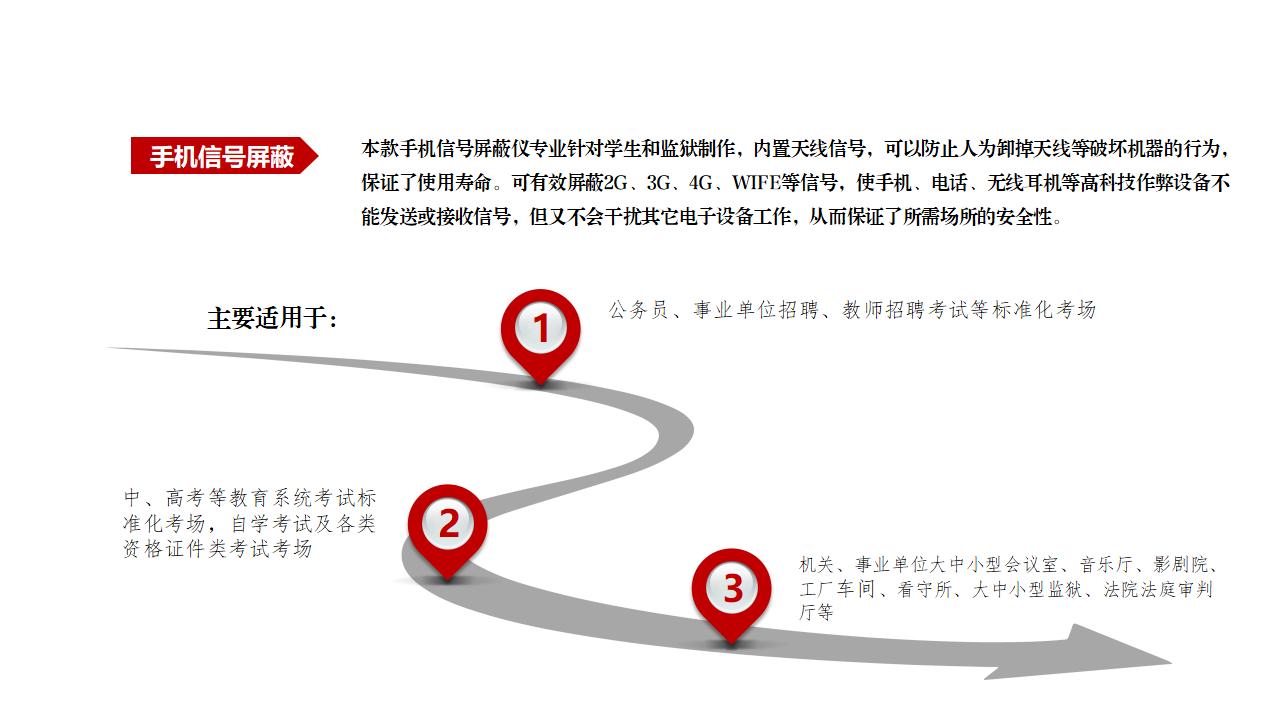 手机信号屏蔽

本款手机信号屏蔽仪专业针对学生和监狱制作，内置天线信号，可以防止人为卸掉天线等破坏机器的行为，保证了使用寿命。可有效屏蔽2G、3G、4G、WIFE等信号，使手机、电话、无线耳机等高科技作弊设备不能发送或接收信号，但又不会干扰其它电子设备工作，从而保证了所需场所的安全性。

主要适用于：

1

公务员、事业单位招聘、教师招聘考试等标准化考场

2

中、高考等教育系统考试标准化考场，自学考试及各类资格证件类考试考场

3

机关、事业单位大中小型会议室、音乐厅、影剧院、工厂车间、看守所、大中小型监狱、法院法庭审判厅等